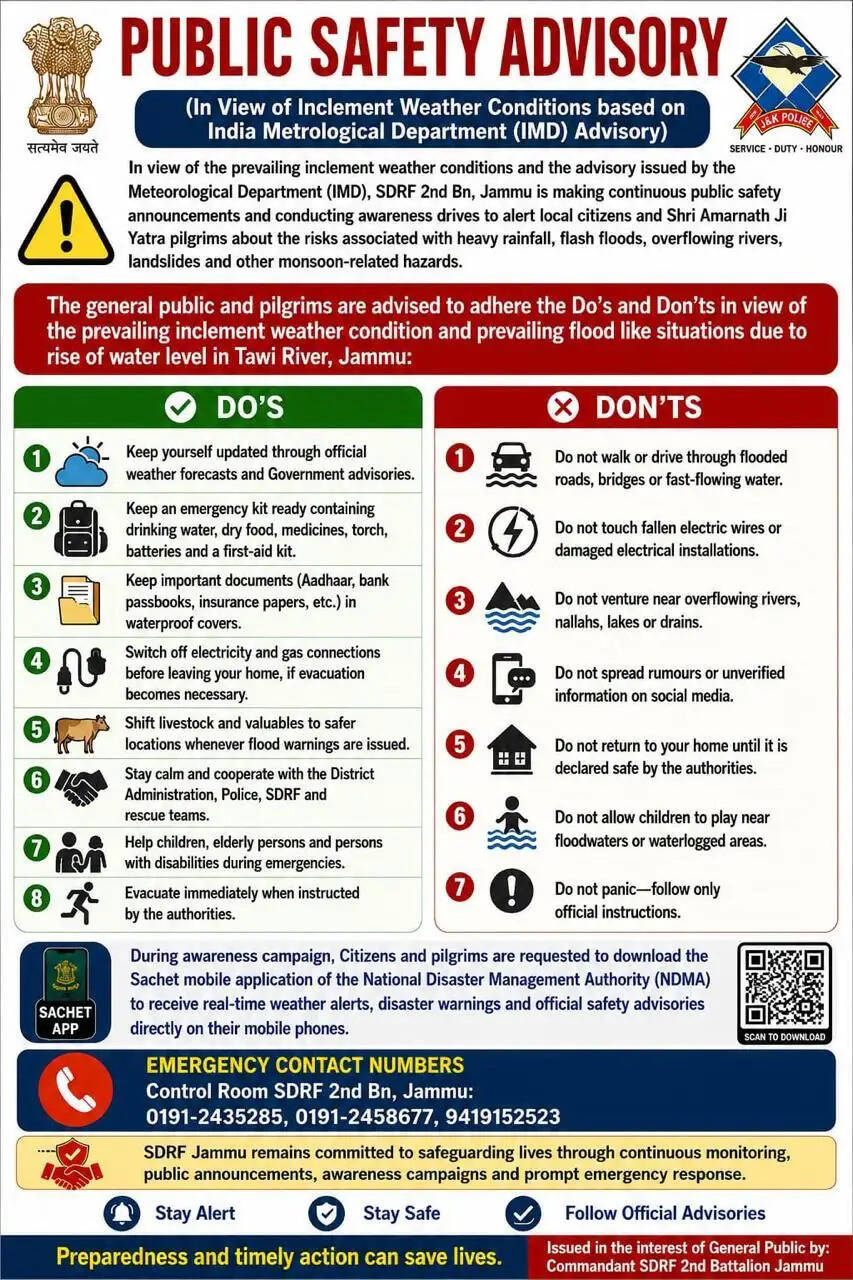 सत्यमेव जयते

PUBLIC SAFETY ADVISORY

(In View of Inclement Weather Conditions based on India Metrological Department (IMD) Advisory)

J&K POLICE
SERVICE - DUTY - HONOUR

In view of the prevailing inclement weather conditions and the advisory issued by the Meteorological Department (IMD), SDRF 2nd Bn, Jammu is making continuous public safety announcements and conducting awareness drives to alert local citizens and Shri Amarnath Ji Yatra pilgrims about the risks associated with heavy rainfall, flash floods, overflowing rivers, landslides and other monsoon-related hazards.

The general public and pilgrims are advised to adhere the Do's and Don'ts in view of the prevailing inclement weather condition and prevailing flood like situations due to rise of water level in Tawi River, Jammu:

DO'S

1 Keep yourself updated through official weather forecasts and Government advisories.

2 Keep an emergency kit ready containing drinking water, dry food, medicines, torch, batteries and a first-aid kit.

3 Keep important documents (Aadhaar, bank passbooks, insurance papers, etc.) in waterproof covers.

4 Switch off electricity and gas connections before leaving your home, if evacuation becomes necessary.

5 Shift livestock and valuables to safer locations whenever flood warnings are issued.

6 Stay calm and cooperate with the District Administration, Police, SDRF and rescue teams.

7 Help children, elderly persons and persons with disabilities during emergencies.

8 Evacuate immediately when instructed by the authorities.

DON'TS

1 Do not walk or drive through flooded roads, bridges or fast-flowing water.

2 Do not touch fallen electric wires or damaged electrical installations.

3 Do not venture near overflowing rivers, nallahs, lakes or drains.

4 Do not spread rumours or unverified information on social media.

5 Do not return to your home until it is declared safe by the authorities.

6 Do not allow children to play near floodwaters or waterlogged areas.

7 Do not panic—follow only official instructions.

SACHET APP

During awareness campaign, Citizens and pilgrims are requested to download the Sachet mobile application of the National Disaster Management Authority (NDMA) to receive real-time weather alerts, disaster warnings and official safety advisories directly on their mobile phones.

SCAN TO DOWNLOAD

EMERGENCY CONTACT NUMBERS
Control Room SDRF 2nd Bn, Jammu:
0191-2435285, 0191-2458677, 9419152523

SDRF Jammu remains committed to safeguarding lives through continuous monitoring, public announcements, awareness campaigns and prompt emergency response.

Stay Alert Stay Safe Follow Official Advisories

Preparedness and timely action can save lives.

Issued in the interest of General Public by:
Commandant SDRF 2nd Battalion Jammu